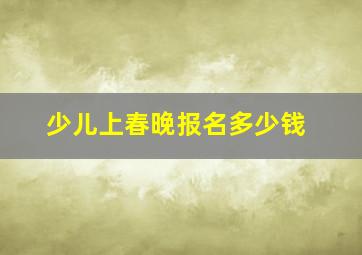 少儿上春晚报名多少钱